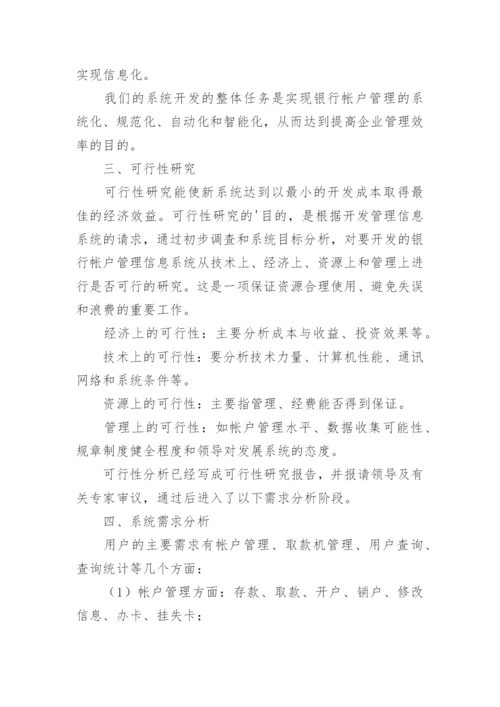 实现信息化。

我们的系统开发的整体任务是实现银行帐户管理的系统化、规范化、自动化和智能化，从而达到提高企业管理效率的目的。

三、可行性研究

可行性研究能使新系统达到以最小的开发成本取得最佳的经济效益。可行性研究的'目的，是根据开发管理信息系统的请求，通过初步调查和系统目标分析，对要开发的银行帐户管理信息系统从技术上、经济上、资源上和管理上进行是否可行的研究。这是一项保证资源合理使用、避免失误和浪费的重要工作。

经济上的可行性：主要分析成本与收益、投资效果等。

技术上的可行性：要分析技术力量、计算机性能、通讯网络和系统条件等。

资源上的可行性：主要指管理、经费能否得到保证。

管理上的可行性：如帐户管理水平、数据收集可能性、规章制度健全程度和领导对发展系统的态度。

可行性分析已经写成可行性研究报告，并报请领导及有关专家审议，通过后进入了以下需求分析阶段。

四、系统需求分析

用户的主要需求有帐户管理、取款机管理、用户查询、查询统计等几个方面：

（1）帐户管理方面：存款、取款、开户、销户、修改信息、办卡、挂失卡；